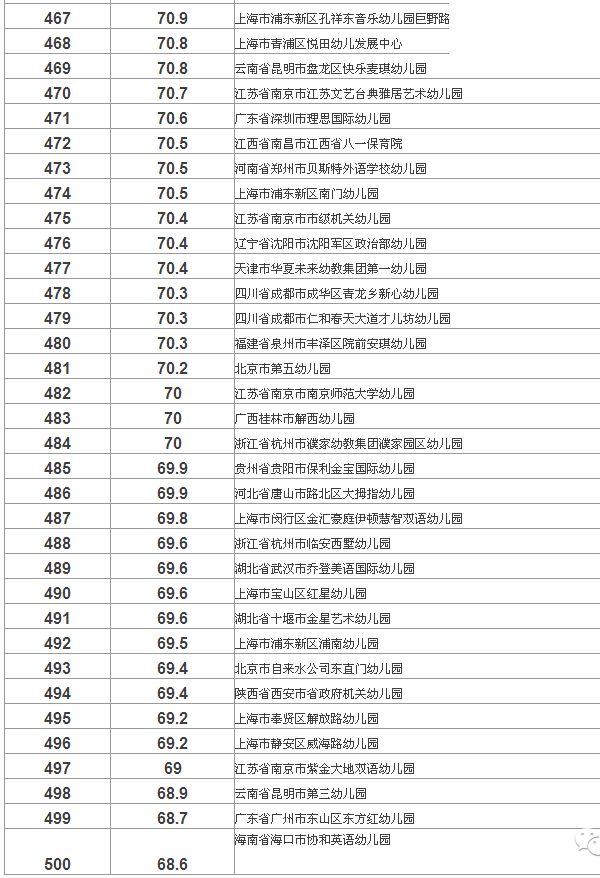 | 467 | 70.9 | 上海市浦东新区孔祥东音乐幼儿园巨野路 |
|---|---|---|
| 468 | 70.8 | 上海市青浦区悦田幼儿发展中心 |
| 469 | 70.8 | 云南省昆明市盘龙区快乐麦琪幼儿园 |
| 470 | 70.7 | 江苏省南京市江苏文艺台典雅居艺术幼儿园 |
| 471 | 70.6 | 广东省深圳市理思国际幼儿园 |
| 472 | 70.5 | 江西省南昌市江西省八一保育院 |
| 473 | 70.5 | 河南省郑州市贝斯特外语学校幼儿园 |
| 474 | 70.5 | 上海市浦东新区南门幼儿园 |
| 475 | 70.4 | 江苏省南京市级机关幼儿园 |
| 476 | 70.4 | 辽宁省沈阳市沈阳军区政治部幼儿园 |
| 477 | 70.4 | 天津市华夏未来幼教集团第一幼儿园 |
| 478 | 70.3 | 四川省成都市成华区青龙乡新心幼儿园 |
| 479 | 70.3 | 四川省成都市仁和春天大道才儿坊幼儿园 |
| 480 | 70.3 | 福建省泉州市丰泽区院前安琪幼儿园 |
| 481 | 70.2 | 北京市第五幼儿园 |
| 482 | 70 | 江苏省南京市南京师范大学幼儿园 |
| 483 | 70 | 广西桂林市解西幼儿园 |
| 484 | 70 | 浙江省杭州市濮家幼教集团濮家园区幼儿园 |
| 485 | 69.9 | 贵州省贵阳市保利金宝国际幼儿园 |
| 486 | 69.9 | 河北省唐山市路北区大拇指幼儿园 |
| 487 | 69.8 | 上海市闵行区金汇豪庭伊顿慧智双语幼儿园 |
| 488 | 69.6 | 浙江省杭州市临安西墅幼儿园 |
| 489 | 69.6 | 湖北省武汉市乔登美语国际幼儿园 |
| 490 | 69.6 | 上海市宝山区红星幼儿园 |
| 491 | 69.6 | 湖北省十堰市金星艺术幼儿园 |
| 492 | 69.5 | 上海市浦东新区浦南幼儿园 |
| 493 | 69.4 | 北京市自来水公司东直门幼儿园 |
| 494 | 69.4 | 陕西省西安市省政府机关幼儿园 |
| 495 | 69.2 | 上海市奉贤区解放路幼儿园 |
| 496 | 69.2 | 上海市静安区威海路幼儿园 |
| 497 | 69 | 江苏省南京市紫金大地双语幼儿园 |
| 498 | 68.9 | 云南省昆明市第三幼儿园 |
| 499 | 68.7 | 广东省广州市东山区东方红幼儿园 |
| 500 | 68.6 | 海南省海口市协和英语幼儿园 |